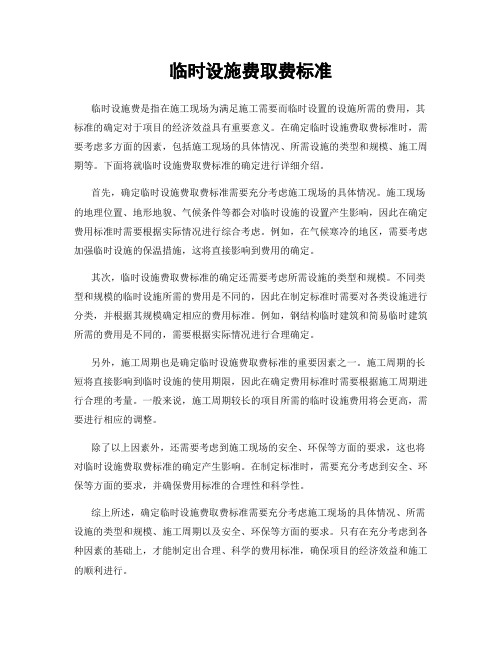 临时设施费取费标准

临时设施费是指在施工现场为满足施工需要而临时设置的设施所需的费用，其标准的确定对于项目的经济效益具有重要意义。在确定临时设施费取费标准时，需要考虑多方面的因素，包括施工现场的具体情况、所需设施的类型和规模、施工周期等。下面将就临时设施费取费标准的确定进行详细介绍。

首先，确定临时设施费取费标准需要充分考虑施工现场的具体情况。施工现场的地理位置、地形地貌、气候条件等都会对临时设施的设置产生影响，因此在确定费用标准时需要根据实际情况进行综合考虑。例如，在气候寒冷的地区，需要考虑加强临时设施的保温措施，这将直接影响到费用的确定。

其次，临时设施费取费标准的确定还需要考虑所需设施的类型和规模。不同类型和规模的临时设施所需的费用是不同的，因此在制定标准时需要对各类设施进行分类，并根据其规模确定相应的费用标准。例如，钢结构临时建筑和简易临时建筑所需的费用是不同的，需要根据实际情况进行合理确定。

另外，施工周期也是确定临时设施费取费标准的重要因素之一。施工周期的长短将直接影响到临时设施的使用期限，因此在确定费用标准时需要根据施工周期进行合理的考量。一般来说，施工周期较长的项目所需的临时设施费用将会更高，需要进行相应的调整。

除了以上因素外，还需要考虑到施工现场的安全、环保等方面的要求，这也将对临时设施费取费标准的确定产生影响。在制定标准时，需要充分考虑到安全、环保等方面的要求，并确保费用标准的合理性和科学性。

综上所述，确定临时设施费取费标准需要充分考虑施工现场的具体情况、所需设施的类型和规模、施工周期以及安全、环保等方面的要求。只有在充分考虑到各种因素的基础上，才能制定出合理、科学的费用标准，确保项目的经济效益和施工的顺利进行。